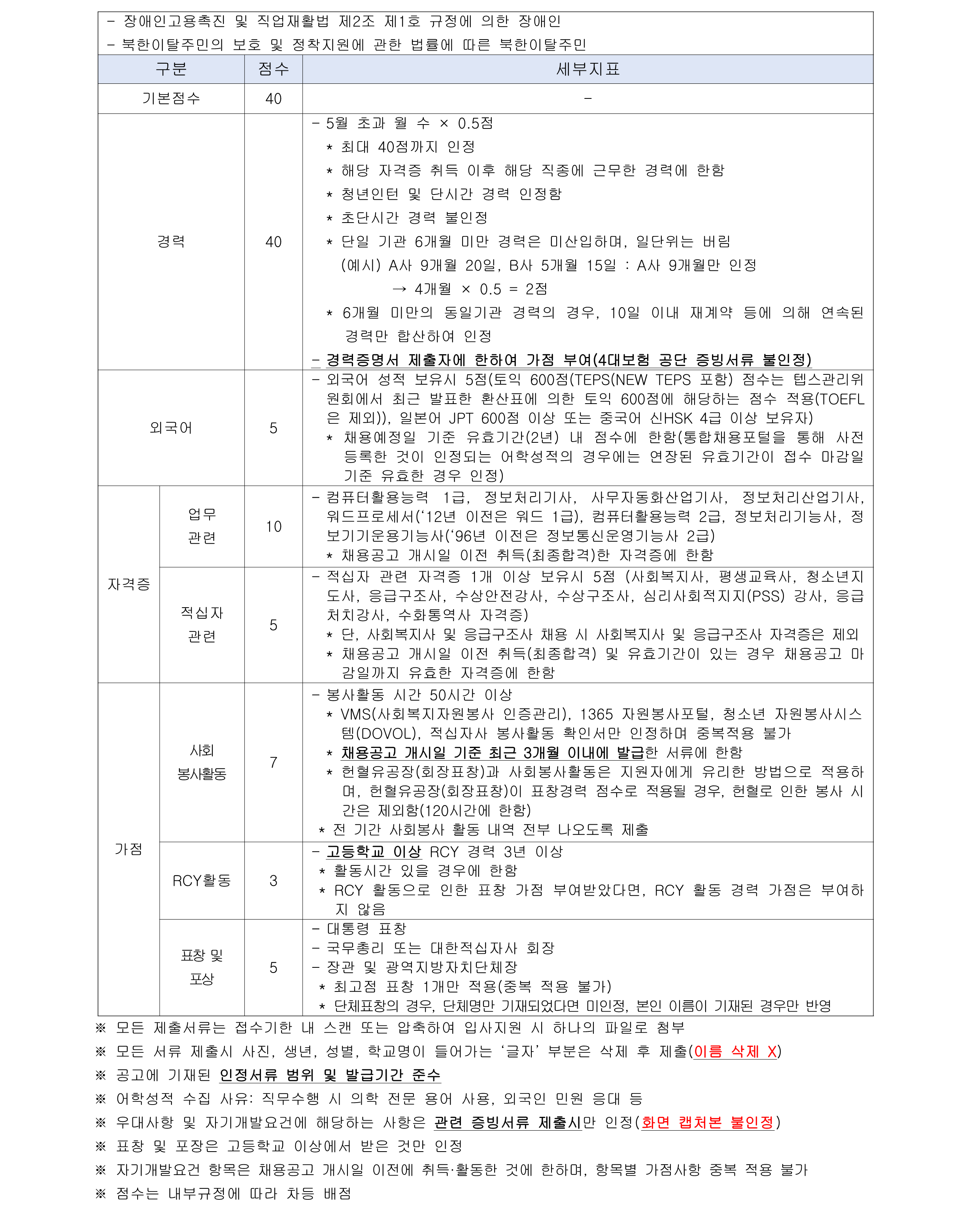 - 장애인고용촉진 및 직업재활법 제2조 제1호 규정에 의한 장애인
- 북한이탈주민의 보호 및 정착지원에 관한 법률에 따른 북한이탈주민

| 구분 | | 점수 | 세부지표 |
|---|---|---|---|
| 기본점수 | | 40 | - |
| 경력 | | 40 | - 5월 초과 월 수 × 0.5점 * 최대 40점까지 인정 * 해당 자격증 취득 이후 해당 직종에 근무한 경력에 한함 * 청년인턴 및 단시간 경력 인정함 * 초단시간 경력 불인정 * 단일 기관 6개월 미만 경력은 미산입하며, 일단위는 버림 (예시) A사 9개월 20일, B사 5개월 15일 : A사 9개월만 인정 → 4개월 × 0.5 = 2점 * 6개월 미만의 동일기관 경력의 경우, 10일 이내 재계약 등에 의해 연속된 경력만 합산하여 인정 - 경력증명서 제출자에 한하여 가점 부여(4대보험 공단 증빙서류 불인정) |
| 외국어 | | 5 | - 외국어 성적 보유시 5점(토익 600점(TEPS(NEW TEPS 포함) 점수는 텝스관리위원회에서 최근 발표한 환산표에 의한 토익 600점에 해당하는 점수 적용(TOEFL은 제외)), 일본어 JPT 600점 이상 또는 중국어 신HSK 4급 이상 보유자) * 채용예정일 기준 유효기간(2년) 내 점수에 한함(통합채용포털을 통해 사전 등록한 것이 인정되는 어학성적의 경우에는 연장된 유효기간이 접수 마감일 기준 유효한 경우 인정) |
| 자격증 | 업무 관련 | 10 | - 컴퓨터활용능력 1급, 정보처리기사, 사무자동화산업기사, 정보처리산업기사, 워드프로세서('12년 이전은 워드 1급), 컴퓨터활용능력 2급, 정보처리기능사, 정보기기운용기능사('96년 이전은 정보통신운영기능사 2급) * 채용공고 개시일 이전 취득(최종합격)한 자격증에 한함 |
| | 적십자 관련 | 5 | - 적십자 관련 자격증 1개 이상 보유시 5점 (사회복지사, 평생교육사, 청소년지도사, 응급구조사, 수상안전강사, 수상구조사, 심리사회적지지(PSS) 강사, 응급처치강사, 수화통역사 자격증) * 단, 사회복지사 및 응급구조사 채용 시 사회복지사 및 응급구조사 자격증은 제외 * 채용공고 개시일 이전 취득(최종합격) 및 유효기간이 있는 경우 채용공고 마감일까지 유효한 자격증에 한함 |
| 가점 | 사회 봉사활동 | 7 | - 봉사활동 시간 50시간 이상 * VMS(사회복지자원봉사 인증관리), 1365 자원봉사포털, 청소년 자원봉사시스템(DOVOL), 적십자사 봉사활동 확인서만 인정하며 중복적용 불가 * 채용공고 개시일 기준 최근 3개월 이내에 발급한 서류에 한함 * 헌혈유공장(회장표창)과 사회봉사활동은 지원자에게 유리한 방법으로 적용하며, 헌혈유공장(회장표창)이 표창경력 점수로 적용될 경우, 헌혈로 인한 봉사 시간은 제외함(120시간에 한함) * 전 기간 사회봉사 활동 내역 전부 나오도록 제출 |
| | RCY활동 | 3 | - 고등학교 이상 RCY 경력 3년 이상 * 활동시간 있을 경우에 한함 * RCY 활동으로 인한 표창 가점 부여받았다면, RCY 활동 경력 가점은 부여하지 않음 |
| | 표창 및 포상 | 5 | - 대통령 표창 - 국무총리 또는 대한적십자사 회장 - 장관 및 광역지방자치단체장 * 최고점 표창 1개만 적용(중복 적용 불가) * 단체표창의 경우, 단체명만 기재되었다면 미인정, 본인 이름이 기재된 경우만 반영 |

※ 모든 제출서류는 접수기한 내 스캔 또는 압축하여 입사지원 시 하나의 파일로 첨부
※ 모든 서류 제출시 사진, 생년, 성별, 학교명이 들어가는 '글자' 부분은 삭제 후 제출(이름 삭제 X)
※ 공고에 기재된 인정서류 범위 및 발급기간 준수
※ 어학성적 수집 사유: 직무수행 시 의학 전문 용어 사용, 외국인 민원 응대 등
※ 우대사항 및 자기개발요건에 해당하는 사항은 관련 증빙서류 제출시만 인정(화면 캡처본 불인정)
※ 표창 및 포장은 고등학교 이상에서 받은 것만 인정
※ 자기개발요건 항목은 채용공고 개시일 이전에 취득·활동한 것에 한하며, 항목별 가점사항 중복 적용 불가
※ 점수는 내부규정에 따라 차등 배점